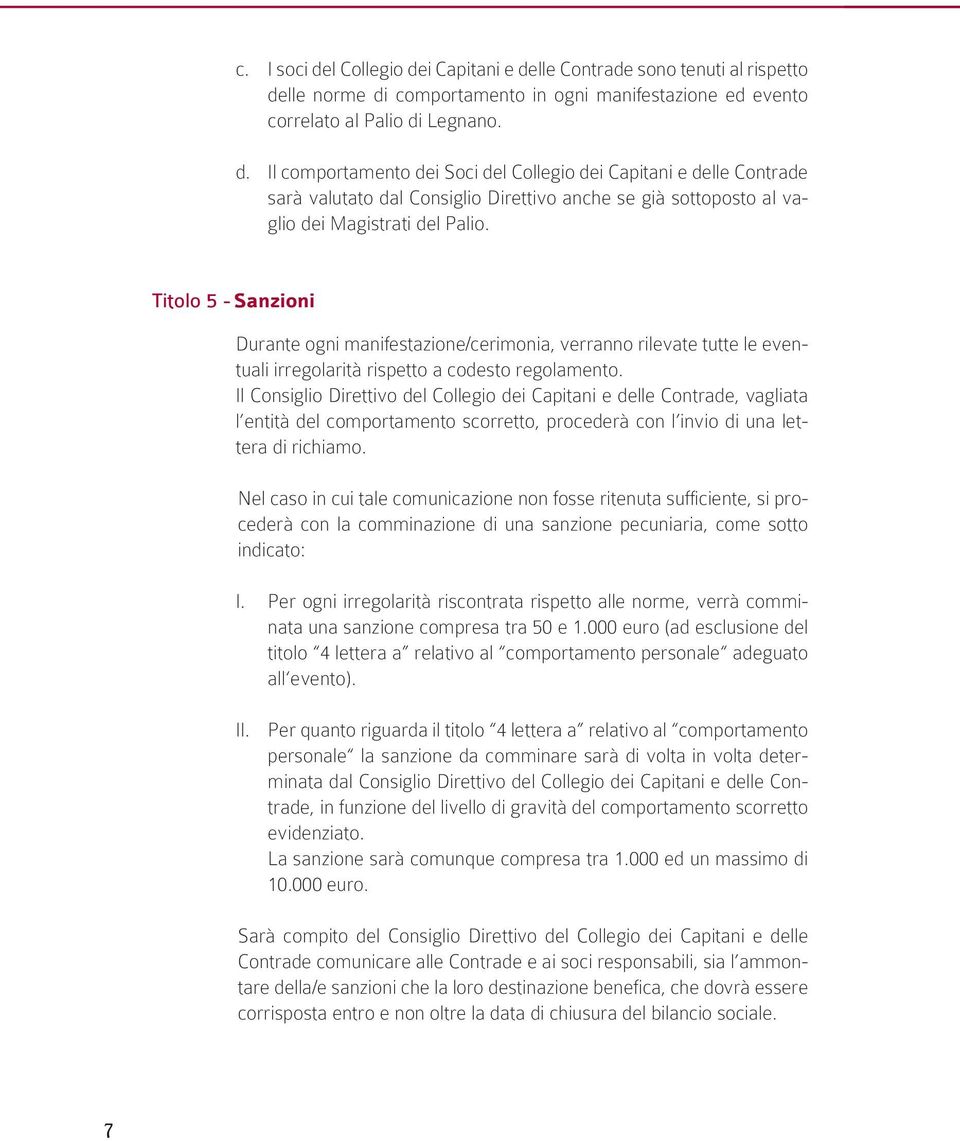 c. I soci del Collegio dei Capitani e delle Contrade sono tenuti al rispetto delle norme di comportamento in ogni manifestazione ed evento correlato al Palio di Legnano.

d. Il comportamento dei Soci del Collegio dei Capitani e delle Contrade sarà valutato dal Consiglio Direttivo anche se già sottoposto al vaglio dei Magistrati del Palio.

Titolo 5 - Sanzioni

Durante ogni manifestazione/cerimonia, verranno rilevate tutte le eventuali irregolarità rispetto a codesto regolamento.
Il Consiglio Direttivo del Collegio dei Capitani e delle Contrade, vagliata l'entità del comportamento scorretto, procederà con l'invio di una lettera di richiamo.

Nel caso in cui tale comunicazione non fosse ritenuta sufficiente, si procederà con la comminazione di una sanzione pecuniaria, come sotto indicato:

I. Per ogni irregolarità riscontrata rispetto alle norme, verrà comminata una sanzione compresa tra 50 e 1.000 euro (ad esclusione del titolo "4 lettera a" relativo al "comportamento personale" adeguato all'evento).

II. Per quanto riguarda il titolo "4 lettera a" relativo al "comportamento personale" la sanzione da comminare sarà di volta in volta determinata dal Consiglio Direttivo del Collegio dei Capitani e delle Contrade, in funzione del livello di gravità del comportamento scorretto evidenziato.
La sanzione sarà comunque compresa tra 1.000 ed un massimo di 10.000 euro.

Sarà compito del Consiglio Direttivo del Collegio dei Capitani e delle Contrade comunicare alle Contrade e ai soci responsabili, sia l'ammontare della/e sanzioni che la loro destinazione benefica, che dovrà essere corrisposta entro e non oltre la data di chiusura del bilancio sociale.

7